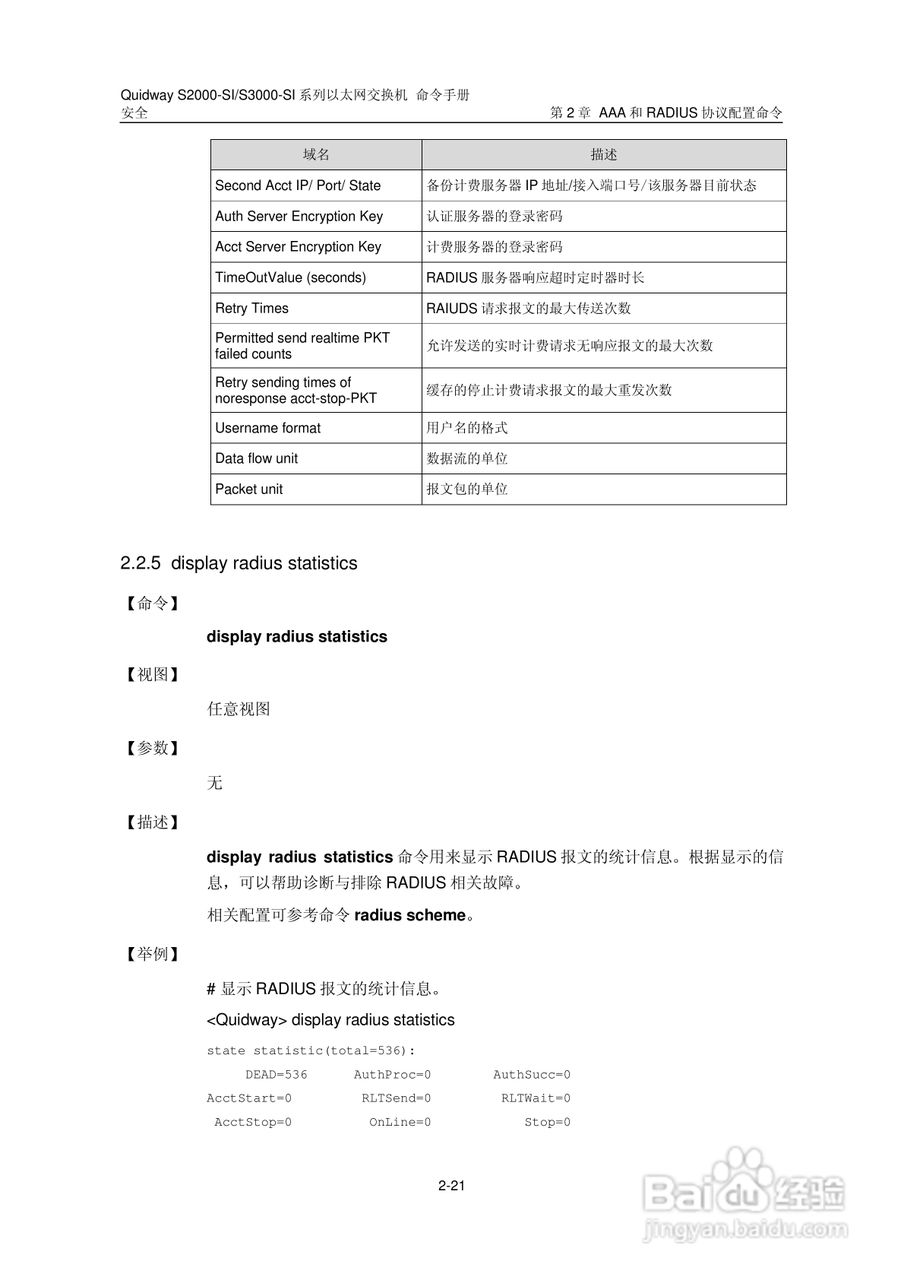 Quidway S2000-SI/S3000-SI 系列以太网交换机 命令手册
安全
第 2 章 AAA 和 RADIUS 协议配置命令

| 域名 | 描述 |
|---|---|
| Second Acct IP/ Port/ State | 备份计费服务器 IP 地址/接入端口号/该服务器目前状态 |
| Auth Server Encryption Key | 认证服务器的登录密码 |
| Acct Server Encryption Key | 计费服务器的登录密码 |
| TimeOutValue (seconds) | RADIUS 服务器响应超时定时器时长 |
| Retry Times | RAIUDS 请求报文的最大传送次数 |
| Permitted send realtime PKT failed counts | 允许发送的实时计费请求无响应报文的最大次数 |
| Retry sending times of noresponse acct-stop-PKT | 缓存的停止计费请求报文的最大重发次数 |
| Username format | 用户名的格式 |
| Data flow unit | 数据流的单位 |
| Packet unit | 报文包的单位 |

2.2.5 display radius statistics

【命令】

display radius statistics

【视图】

任意视图

【参数】

无

【描述】

display radius statistics 命令用来显示 RADIUS 报文的统计信息。根据显示的信息，可以帮助诊断与排除 RADIUS 相关故障。

相关配置可参考命令 radius scheme。

【举例】

# 显示 RADIUS 报文的统计信息。

<Quidway> display radius statistics

state statistic(total=536):
DEAD=536 AuthProc=0 AuthSucc=0
AcctStart=0 RLTSend=0 RLTWait=0
AcctStop=0 OnLine=0 Stop=0

2-21

Baidu 经验
jingyan.baidu.com